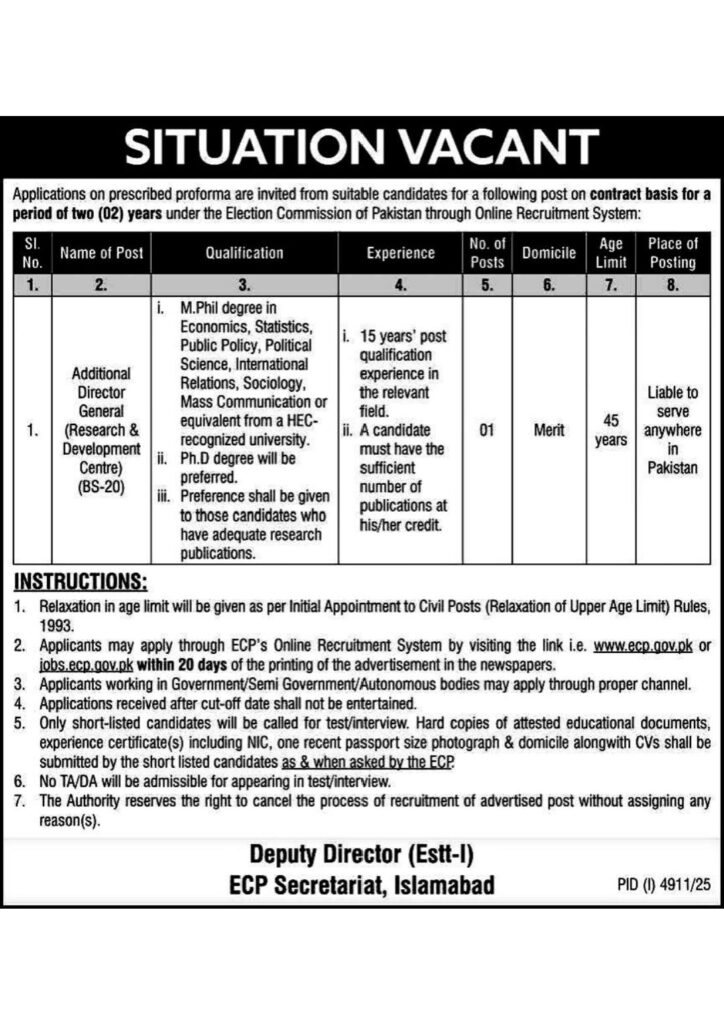 SITUATION VACANT

Applications on prescribed proforma are invited from suitable candidates for a following post on contract basis for a period of two (02) years under the Election Commission of Pakistan through Online Recruitment System:

| Sl. No. | Name of Post | Qualification | Experience | No. of Posts | Domicile | Age Limit | Place of Posting |
|---|---|---|---|---|---|---|---|
| 1. | 2. | 3. | 4. | 5. | 6. | 7. | 8. |
| 1. | Additional Director General (Research & Development Centre) (BS-20) | i. M.Phil degree in Economics, Statistics, Public Policy, Political Science, International Relations, Sociology, Mass Communication or equivalent from a HEC-recognized university. ii. Ph.D degree will be preferred. iii. Preference shall be given to those candidates who have adequate research publications. | i. 15 years' post qualification experience in the relevant field. ii. A candidate must have the sufficient number of publications at his/her credit. | 01 | Merit | 45 years | Liable to serve anywhere in Pakistan |

INSTRUCTIONS:
1. Relaxation in age limit will be given as per Initial Appointment to Civil Posts (Relaxation of Upper Age Limit) Rules, 1993.
2. Applicants may apply through ECP's Online Recruitment System by visiting the link i.e. www.ecp.gov.pk or jobs.ecp.gov.pk within 20 days of the printing of the advertisement in the newspapers.
3. Applicants working in Government/Semi Government/Autonomous bodies may apply through proper channel.
4. Applications received after cut-off date shall not be entertained.
5. Only short-listed candidates will be called for test/interview. Hard copies of attested educational documents, experience certificate(s) including NIC, one recent passport size photograph & domicile alongwith CVs shall be submitted by the short listed candidates as & when asked by the ECP.
6. No TA/DA will be admissible for appearing in test/interview.
7. The Authority reserves the right to cancel the process of recruitment of advertised post without assigning any reason(s).

Deputy Director (Estt-I)
ECP Secretariat, Islamabad

PID (I) 4911/25